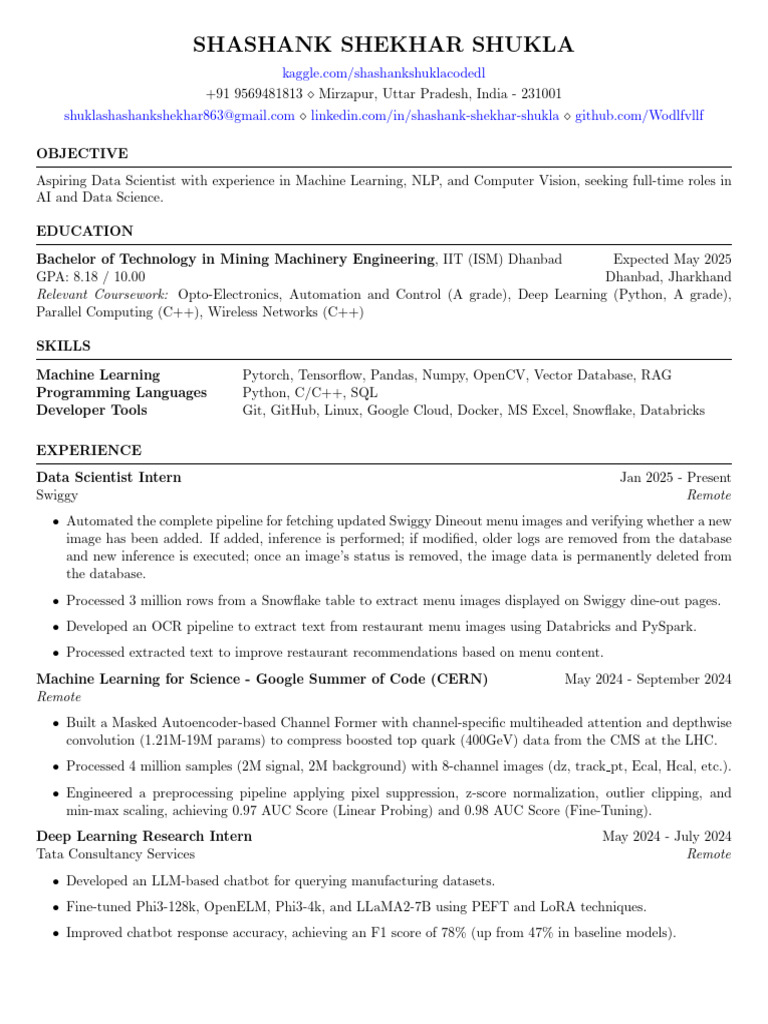 SHASHANK SHEKHAR SHUKLA

kaggle.com/shashankshuklacodedl

+91 9569481813 ⋄ Mirzapur, Uttar Pradesh, India - 231001

shuklashashankshekhar863@gmail.com ⋄ linkedin.com/in/shashank-shekhar-shukla ⋄ github.com/Wodlfvllf

OBJECTIVE

Aspiring Data Scientist with experience in Machine Learning, NLP, and Computer Vision, seeking full-time roles in AI and Data Science.

EDUCATION

Bachelor of Technology in Mining Machinery Engineering, IIT (ISM) Dhanbad Expected May 2025
GPA: 8.18 / 10.00 Dhanbad, Jharkhand
Relevant Coursework: Opto-Electronics, Automation and Control (A grade), Deep Learning (Python, A grade), Parallel Computing (C++), Wireless Networks (C++)

SKILLS

| Machine Learning | Pytorch, Tensorflow, Pandas, Numpy, OpenCV, Vector Database, RAG |
|---|---|
| Programming Languages | Python, C/C++, SQL |
| Developer Tools | Git, GitHub, Linux, Google Cloud, Docker, MS Excel, Snowflake, Databricks |

EXPERIENCE

Data Scientist Intern Jan 2025 - Present
Swiggy Remote

• Automated the complete pipeline for fetching updated Swiggy Dineout menu images and verifying whether a new image has been added. If added, inference is performed; if modified, older logs are removed from the database and new inference is executed; once an image's status is removed, the image data is permanently deleted from the database.

• Processed 3 million rows from a Snowflake table to extract menu images displayed on Swiggy dine-out pages.

• Developed an OCR pipeline to extract text from restaurant menu images using Databricks and PySpark.

• Processed extracted text to improve restaurant recommendations based on menu content.

Machine Learning for Science - Google Summer of Code (CERN) May 2024 - September 2024
Remote

• Built a Masked Autoencoder-based Channel Former with channel-specific multiheaded attention and depthwise convolution (1.21M-19M params) to compress boosted top quark (400GeV) data from the CMS at the LHC.

• Processed 4 million samples (2M signal, 2M background) with 8-channel images (dz, track_pt, Ecal, Hcal, etc.).

• Engineered a preprocessing pipeline applying pixel suppression, z-score normalization, outlier clipping, and min-max scaling, achieving 0.97 AUC Score (Linear Probing) and 0.98 AUC Score (Fine-Tuning).

Deep Learning Research Intern May 2024 - July 2024
Tata Consultancy Services Remote

• Developed an LLM-based chatbot for querying manufacturing datasets.

• Fine-tuned Phi3-128k, OpenELM, Phi3-4k, and LLaMA2-7B using PEFT and LoRA techniques.

• Improved chatbot response accuracy, achieving an F1 score of 78% (up from 47% in baseline models).